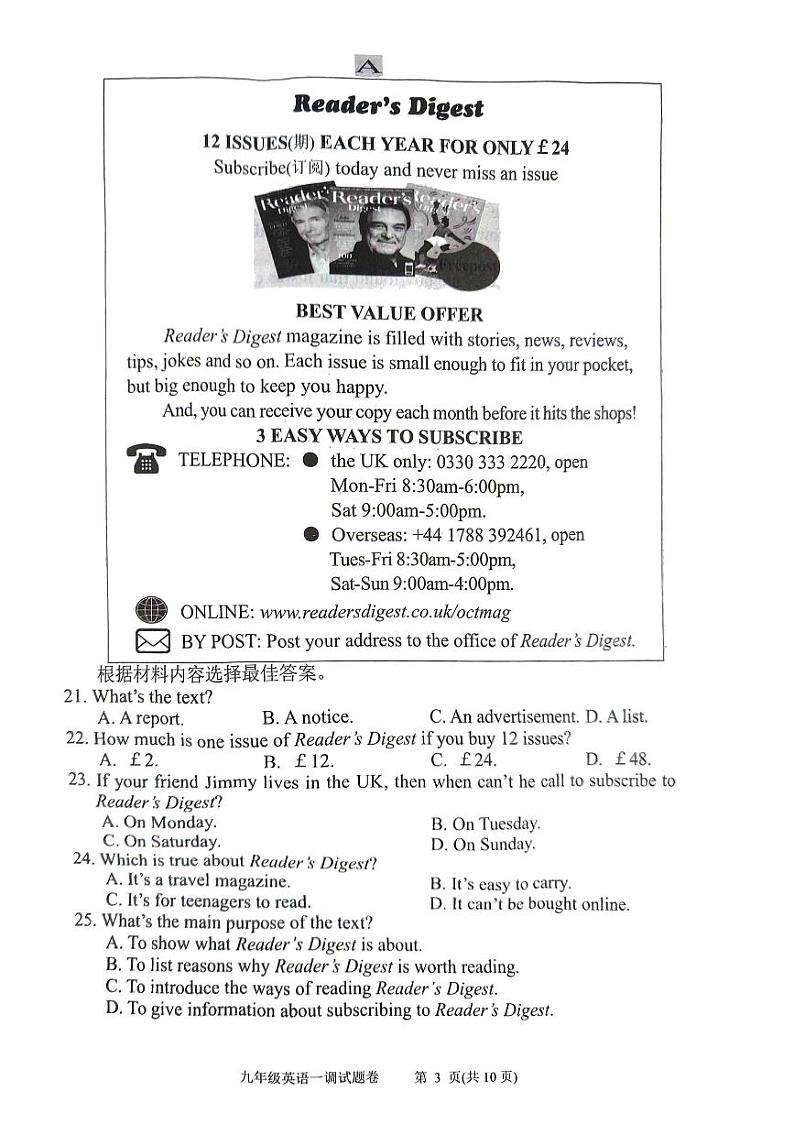 A

Reader's Digest

12 ISSUES(期) EACH YEAR FOR ONLY £24

Subscribe(订阅) today and never miss an issue

Reader's Digest Reader's Digest Reader's Digest

Freepost

BEST VALUE OFFER

Reader's Digest magazine is filled with stories, news, reviews, tips, jokes and so on. Each issue is small enough to fit in your pocket, but big enough to keep you happy.

And, you can receive your copy each month before it hits the shops!

3 EASY WAYS TO SUBSCRIBE

TELEPHONE: ● the UK only: 0330 333 2220, open Mon-Fri 8:30am-6:00pm, Sat 9:00am-5:00pm.

● Overseas: +44 1788 392461, open Tues-Fri 8:30am-5:00pm, Sat-Sun 9:00am-4:00pm.

ONLINE: www.readersdigest.co.uk/octmag

BY POST: Post your address to the office of Reader's Digest.

根据材料内容选择最佳答案。

21. What's the text?
A. A report. B. A notice. C. An advertisement. D. A list.

22. How much is one issue of Reader's Digest if you buy 12 issues?
A. £2. B. £12. C. £24. D. £48.

23. If your friend Jimmy lives in the UK, then when can't he call to subscribe to Reader's Digest?
A. On Monday. B. On Tuesday.
C. On Saturday. D. On Sunday.

24. Which is true about Reader's Digest?
A. It's a travel magazine. B. It's easy to carry.
C. It's for teenagers to read. D. It can't be bought online.

25. What's the main purpose of the text?
A. To show what Reader's Digest is about.
B. To list reasons why Reader's Digest is worth reading.
C. To introduce the ways of reading Reader's Digest.
D. To give information about subscribing to Reader's Digest.

九年级英语一调试题卷 第 3 页(共 10 页)